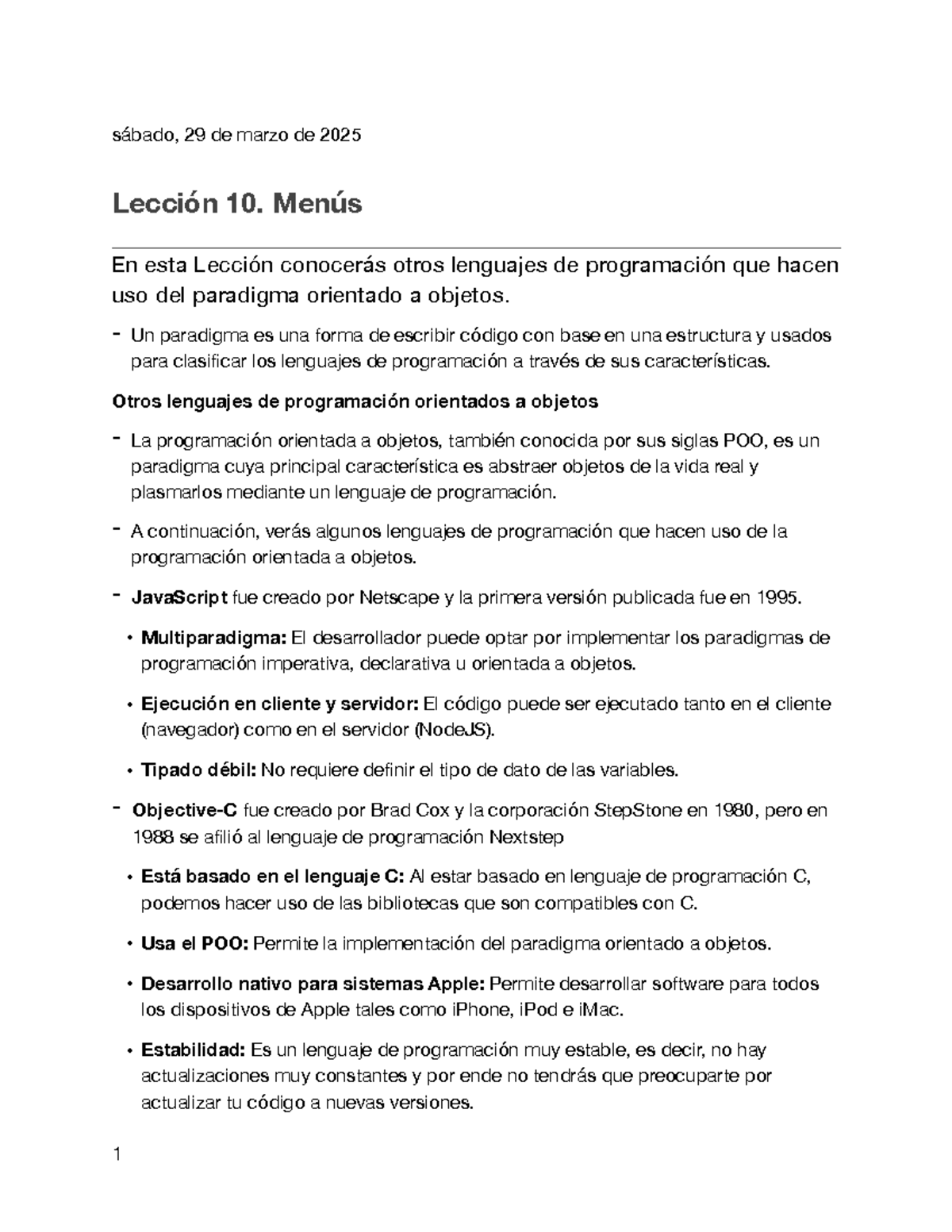 sábado, 29 de marzo de 2025

Lección 10. Menús

En esta Lección conocerás otros lenguajes de programación que hacen uso del paradigma orientado a objetos.

- Un paradigma es una forma de escribir código con base en una estructura y usados para clasificar los lenguajes de programación a través de sus características.

Otros lenguajes de programación orientados a objetos

- La programación orientada a objetos, también conocida por sus siglas POO, es un paradigma cuya principal característica es abstraer objetos de la vida real y plasmarlos mediante un lenguaje de programación.

- A continuación, verás algunos lenguajes de programación que hacen uso de la programación orientada a objetos.

- JavaScript fue creado por Netscape y la primera versión publicada fue en 1995.

• Multiparadigma: El desarrollador puede optar por implementar los paradigmas de programación imperativa, declarativa u orientada a objetos.

• Ejecución en cliente y servidor: El código puede ser ejecutado tanto en el cliente (navegador) como en el servidor (NodeJS).

• Tipado débil: No requiere definir el tipo de dato de las variables.

- Objective-C fue creado por Brad Cox y la corporación StepStone en 1980, pero en 1988 se afilió al lenguaje de programación Nextstep

• Está basado en el lenguaje C: Al estar basado en lenguaje de programación C, podemos hacer uso de las bibliotecas que son compatibles con C.

• Usa el POO: Permite la implementación del paradigma orientado a objetos.

• Desarrollo nativo para sistemas Apple: Permite desarrollar software para todos los dispositivos de Apple tales como iPhone, iPod e iMac.

• Estabilidad: Es un lenguaje de programación muy estable, es decir, no hay actualizaciones muy constantes y por ende no tendrás que preocuparte por actualizar tu código a nuevas versiones.

1